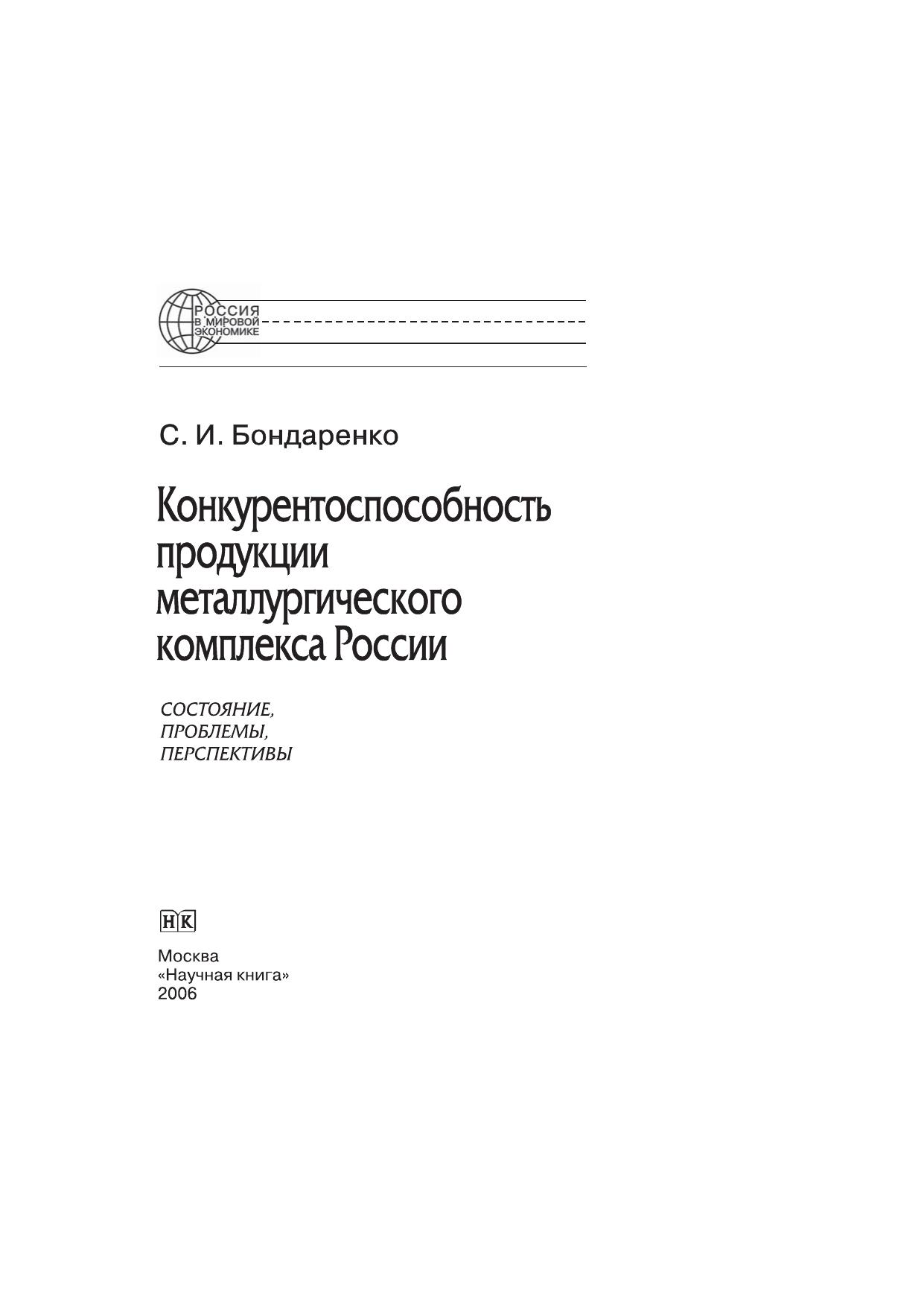 РОССИЯ
В МИРОВОЙ
ЭКОНОМИКЕ

С. И. Бондаренко

Конкурентоспособность продукции металлургического комплекса России

СОСТОЯНИЕ,
ПРОБЛЕМЫ,
ПЕРСПЕКТИВЫ

НК

Москва
«Научная книга»
2006